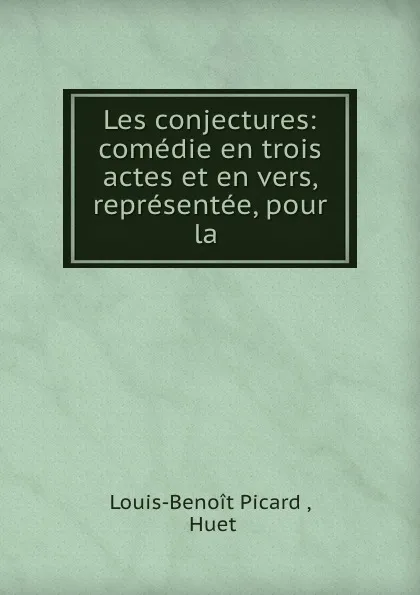 Les conjectures: comédie en trois actes et en vers, représentée, pour la

Louis-Benoît Picard ,
Huet